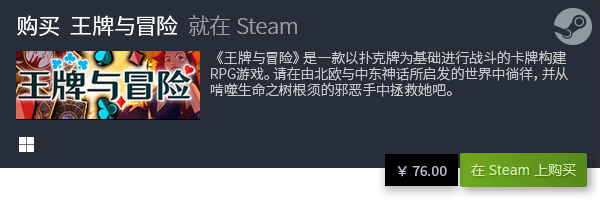 购买 王牌与冒险 就在 Steam

王牌与冒险

《王牌与冒险》是一款以扑克牌为基础进行战斗的卡牌构建RPG游戏。请在由北欧与中东神话所启发的世界中徜徉，并从啃噬生命之树根须的邪恶手中拯救她吧。

¥ 76.00

在 Steam 上购买